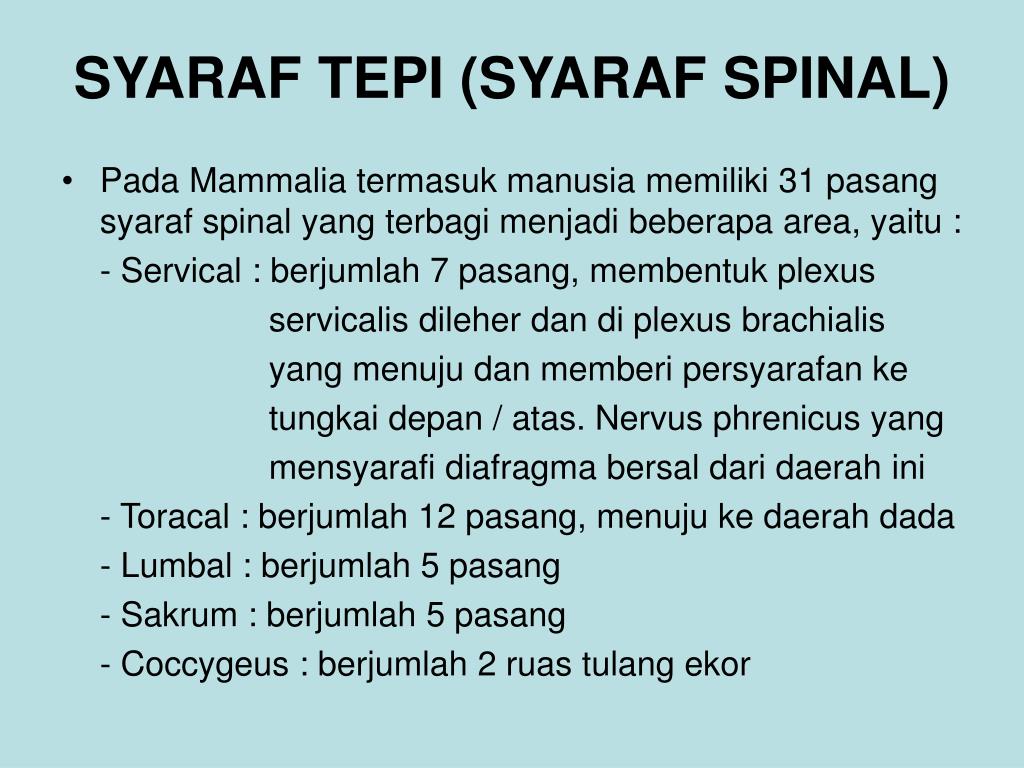 SYARAF TEPI (SYARAF SPINAL)

• Pada Mammalia termasuk manusia memiliki 31 pasang syaraf spinal yang terbagi menjadi beberapa area, yaitu :

- Servical : berjumlah 7 pasang, membentuk plexus servicalis dileher dan di plexus brachialis yang menuju dan memberi persyarafan ke tungkai depan / atas. Nervus phrenicus yang mensyarafi diafragma bersal dari daerah ini

- Toracal : berjumlah 12 pasang, menuju ke daerah dada

- Lumbal : berjumlah 5 pasang

- Sakrum : berjumlah 5 pasang

- Coccygeus : berjumlah 2 ruas tulang ekor